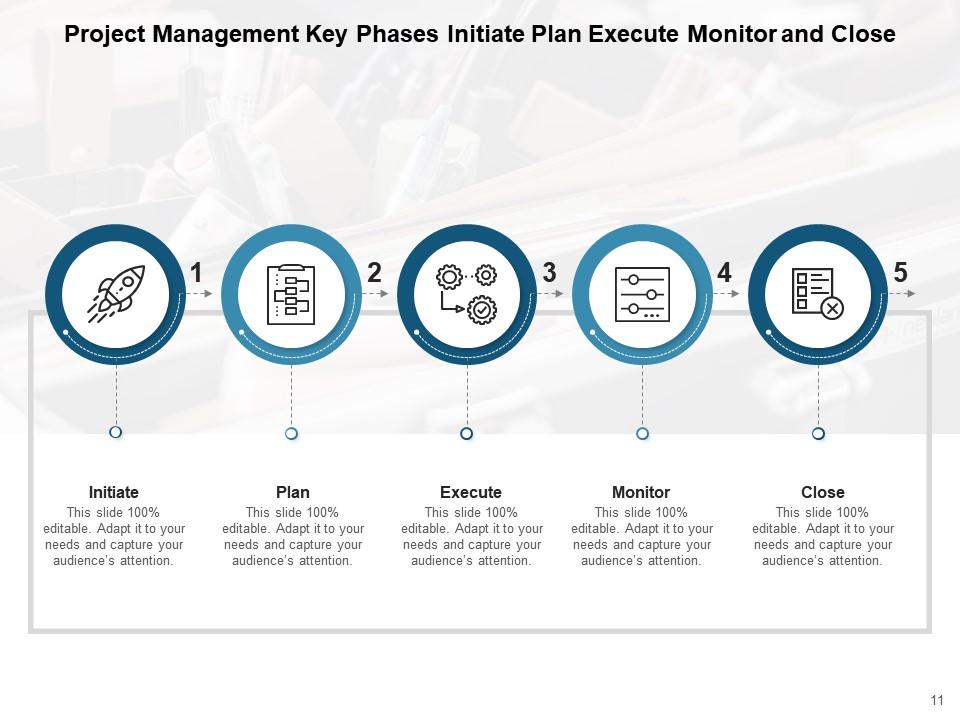 Project Management Key Phases Initiate Plan Execute Monitor and Close

1

2

3

4

5

Initiate
This slide 100% editable. Adapt it to your needs and capture your audience's attention.

Plan
This slide 100% editable. Adapt it to your needs and capture your audience's attention.

Execute
This slide 100% editable. Adapt it to your needs and capture your audience's attention.

Monitor
This slide 100% editable. Adapt it to your needs and capture your audience's attention.

Close
This slide 100% editable. Adapt it to your needs and capture your audience's attention.

11